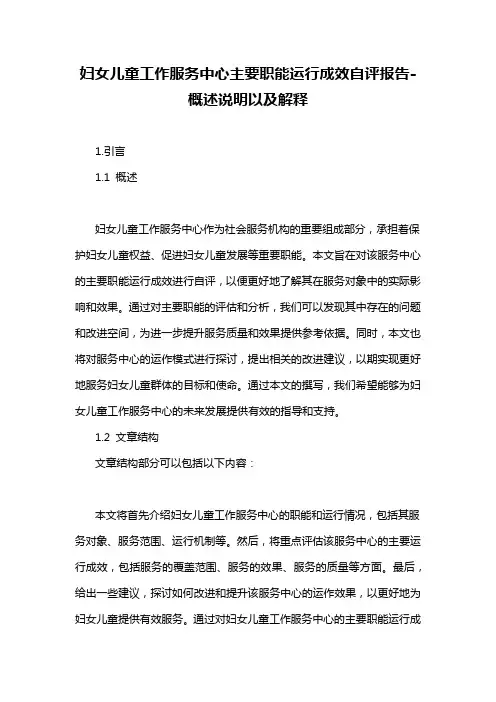 妇女儿童工作服务中心主要职能运行成效自评报告-概述说明以及解释

1.引言

1.1 概述

妇女儿童工作服务中心作为社会服务机构的重要组成部分，承担着保护妇女儿童权益、促进妇女儿童发展等重要职能。本文旨在对该服务中心的主要职能运行成效进行自评，以便更好地了解其在服务对象中的实际影响和效果。通过对主要职能的评估和分析，我们可以发现其中存在的问题和改进空间，为进一步提升服务质量和效果提供参考依据。同时，本文也将对服务中心的运作模式进行探讨，提出相关的改进建议，以期实现更好地服务妇女儿童群体的目标和使命。通过本文的撰写，我们希望能够为妇女儿童工作服务中心的未来发展提供有效的指导和支持。

1.2 文章结构

文章结构部分可以包括以下内容：

本文将首先介绍妇女儿童工作服务中心的职能和运行情况，包括其服务对象、服务范围、运行机制等。然后，将重点评估该服务中心的主要运行成效，包括服务的覆盖范围、服务的效果、服务的质量等方面。最后，给出一些建议，探讨如何改进和提升该服务中心的运作效果，以更好地为妇女儿童提供有效服务。通过对妇女儿童工作服务中心的主要职能运行成